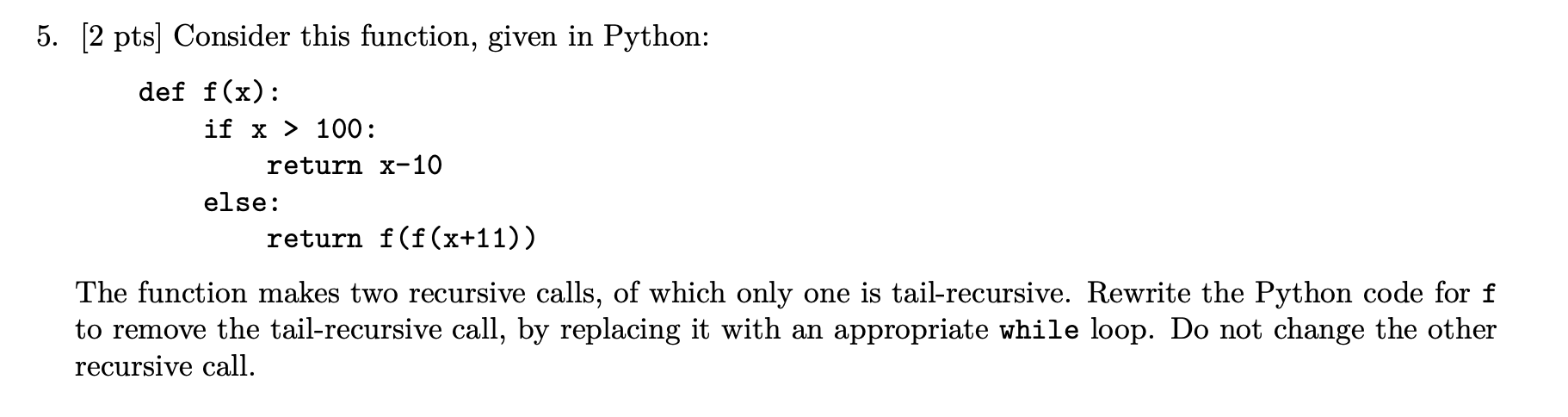 5. [2 pts] Consider this function, given in Python:

def f(x):
    if x > 100:
        return x-10
    else:
        return f(f(x+11))

The function makes two recursive calls, of which only one is tail-recursive. Rewrite the Python code for f to remove the tail-recursive call, by replacing it with an appropriate while loop. Do not change the other recursive call.